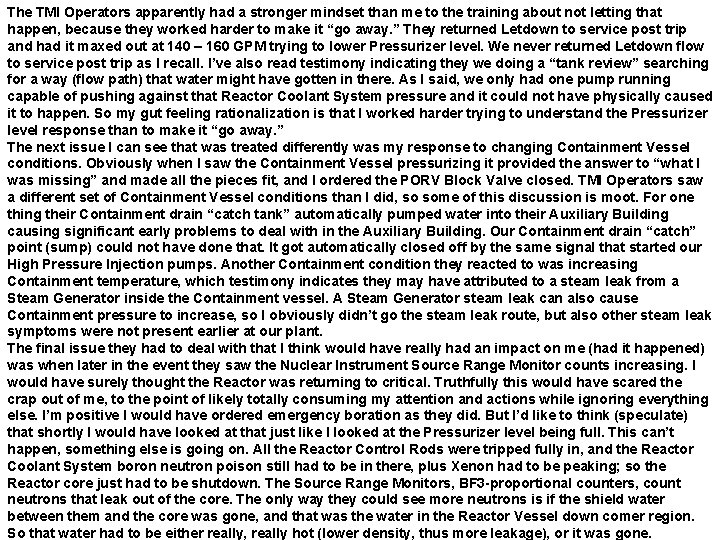 The TMI Operators apparently had a stronger mindset than me to the training about not letting that happen, because they worked harder to make it "go away." They returned Letdown to service post trip and had it maxed out at 140 – 160 GPM trying to lower Pressurizer level. We never returned Letdown flow to service post trip as I recall. I've also read testimony indicating they we doing a "tank review" searching for a way (flow path) that water might have gotten in there. As I said, we only had one pump running capable of pushing against that Reactor Coolant System pressure and it could not have physically caused it to happen. So my gut feeling rationalization is that I worked harder trying to understand the Pressurizer level response than to make it "go away."
The next issue I can see that was treated differently was my response to changing Containment Vessel conditions. Obviously when I saw the Containment Vessel pressurizing it provided the answer to "what I was missing" and made all the pieces fit, and I ordered the PORV Block Valve closed. TMI Operators saw a different set of Containment Vessel conditions than I did, so some of this discussion is moot. For one thing their Containment drain "catch tank" automatically pumped water into their Auxiliary Building causing significant early problems to deal with in the Auxiliary Building. Our Containment drain "catch" point (sump) could not have done that. It got automatically closed off by the same signal that started our High Pressure Injection pumps. Another Containment condition they reacted to was increasing Containment temperature, which testimony indicates they may have attributed to a steam leak from a Steam Generator inside the Containment vessel. A Steam Generator steam leak can also cause Containment pressure to increase, so I obviously didn't go the steam leak route, but also other steam leak symptoms were not present earlier at our plant.
The final issue they had to deal with that I think would have really had an impact on me (had it happened) was when later in the event they saw the Nuclear Instrument Source Range Monitor counts increasing. I would have surely thought the Reactor was returning to critical. Truthfully this would have scared the crap out of me, to the point of likely totally consuming my attention and actions while ignoring everything else. I'm positive I would have ordered emergency boration as they did. But I'd like to think (speculate) that shortly I would have looked at that just like I looked at the Pressurizer level being full. This can't happen, something else is going on. All the Reactor Control Rods were tripped fully in, and the Reactor Coolant System boron neutron poison still had to be in there, plus Xenon had to be peaking; so the Reactor core just had to be shutdown. The Source Range Monitors, BF3-proportional counters, count neutrons that leak out of the core. The only way they could see more neutrons is if the shield water between them and the core was gone, and that was the water in the Reactor Vessel down comer region. So that water had to be either really, really hot (lower density, thus more leakage), or it was gone.